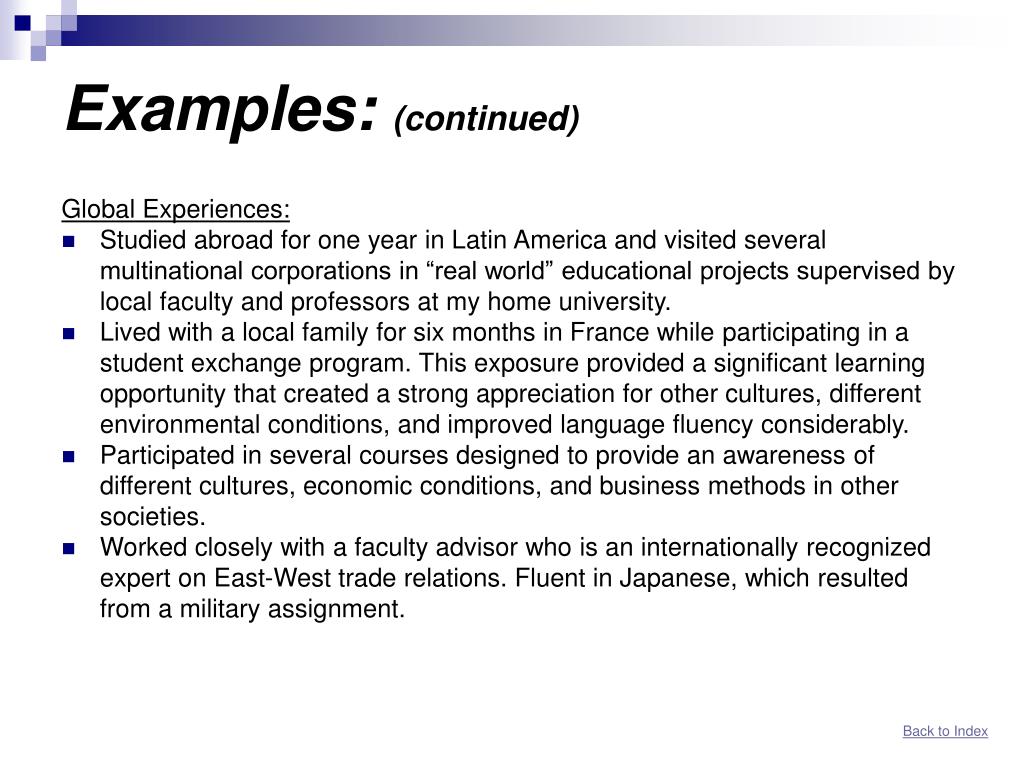 Examples: (continued)

Global Experiences:

- Studied abroad for one year in Latin America and visited several multinational corporations in “real world” educational projects supervised by local faculty and professors at my home university.
- Lived with a local family for six months in France while participating in a student exchange program. This exposure provided a significant learning opportunity that created a strong appreciation for other cultures, different environmental conditions, and improved language fluency considerably.
- Participated in several courses designed to provide an awareness of different cultures, economic conditions, and business methods in other societies.
- Worked closely with a faculty advisor who is an internationally recognized expert on East-West trade relations. Fluent in Japanese, which resulted from a military assignment.

Back to Index